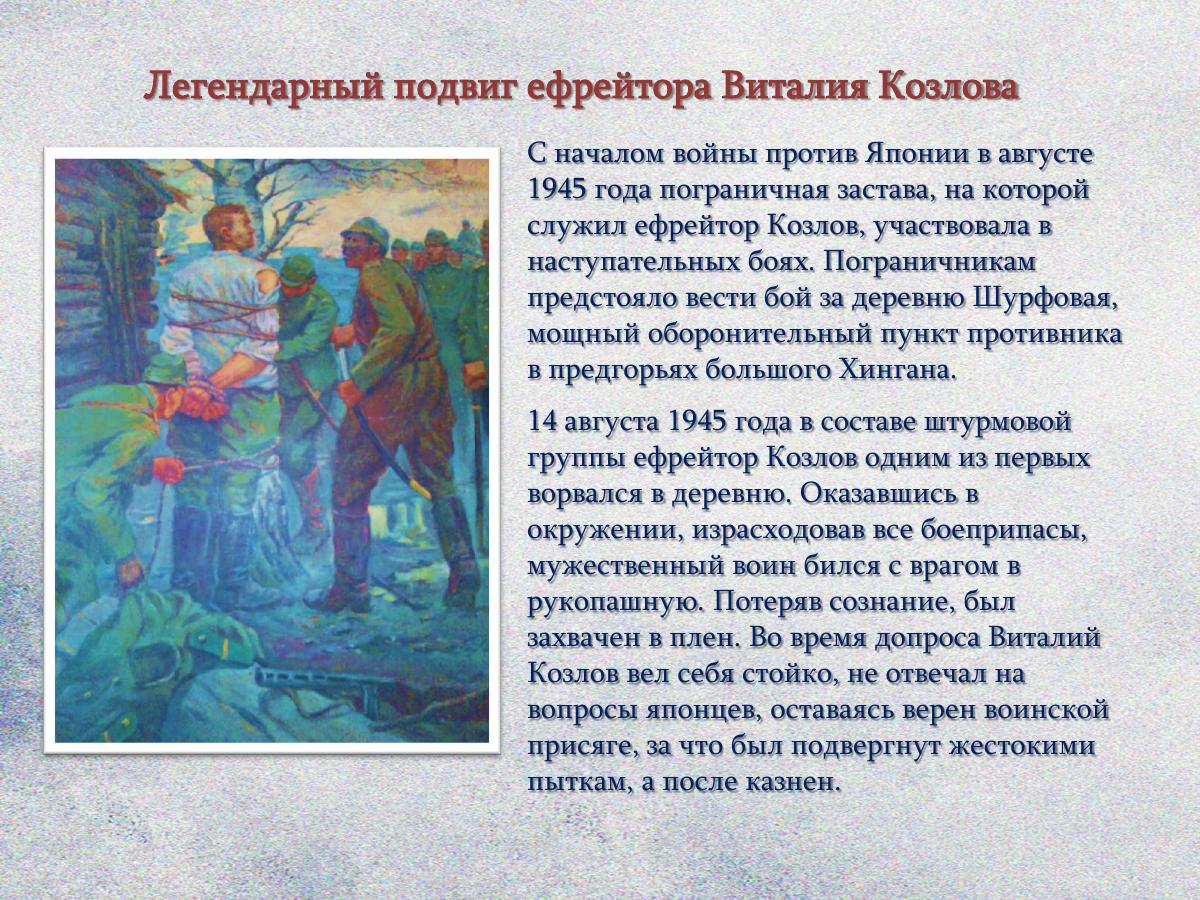 Легендарный подвиг ефрейтора Виталия Козлова

С началом войны против Японии в августе 1945 года пограничная застава, на которой служил ефрейтор Козлов, участвовала в наступательных боях. Пограничникам предстояло вести бой за деревню Шурфовая, мощный оборонительный пункт противника в предгорьях большого Хингана.

14 августа 1945 года в составе штурмовой группы ефрейтор Козлов одним из первых ворвался в деревню. Оказавшись в окружении, израсходовав все боеприпасы, мужественный воин бился с врагом в рукопашную. Потеряв сознание, был захвачен в плен. Во время допроса Виталий Козлов вел себя стойко, не отвечал на вопросы японцев, оставаясь верен воинской присяге, за что был подвергнут жестокими пыткам, а после казнен.